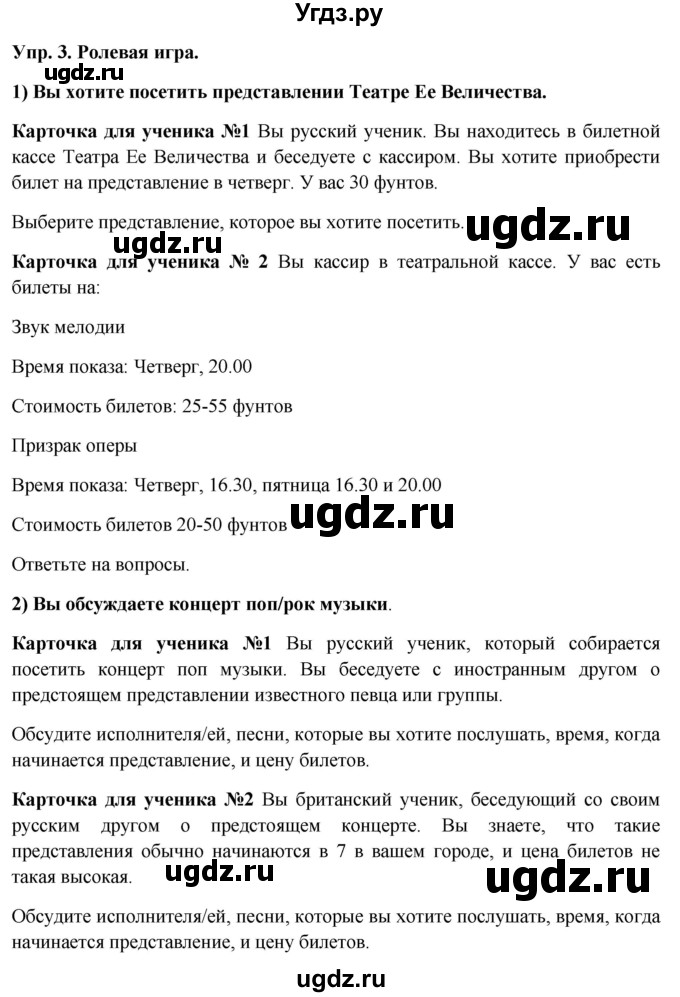 Угдз.ру

Упр. 3. Ролевая игра.

ugdz.ru

1) Вы хотите посетить представлении Театре Ее Величества.

Карточка для ученика №1 Вы русский ученик. Вы находитесь в билетной кассе Театра Ее Величества и беседуете с кассиром. Вы хотите приобрести билет на представление в четверг. У вас 30 фунтов.

Выберите представление, которое вы хотите посетить. ugdz.ru

ugdz.ru

Карточка для ученика № 2 Вы кассир в театральной кассе. У вас есть билеты на:

Звук мелодии

Время показа: Четверг, 20.00

Стоимость билетов: 25-55 фунтов

Призрак оперы

Время показа: Четверг, 16.30, пятница 16.30 и 20.00

Стоимость билетов 20-50 фунтов ugdz.ru

Ответьте на вопросы.

2) Вы обсуждаете концерт поп/рок музыки.

Карточка для ученика №1 Вы русский ученик, который собирается посетить концерт поп музыки. Вы беседуете с иностранным другом о предстоящем представлении известного певца или группы.

Обсудите исполнителя/ей, песни, которые вы хотите послушать, время, когда начинается представление, и цену билетов.

Карточка для ученика №2 Вы британский ученик, беседующий со своим русским другом о предстоящем концерте. Вы знаете, что такие представления обычно начинаются в 7 в вашем городе, и цена билетов не такая высокая. ugdz.ru ugdz.ru

Обсудите исполнителя/ей, песни, которые вы хотите послушать, время, когда начинается представление, и цену билетов.

ugdz.ru